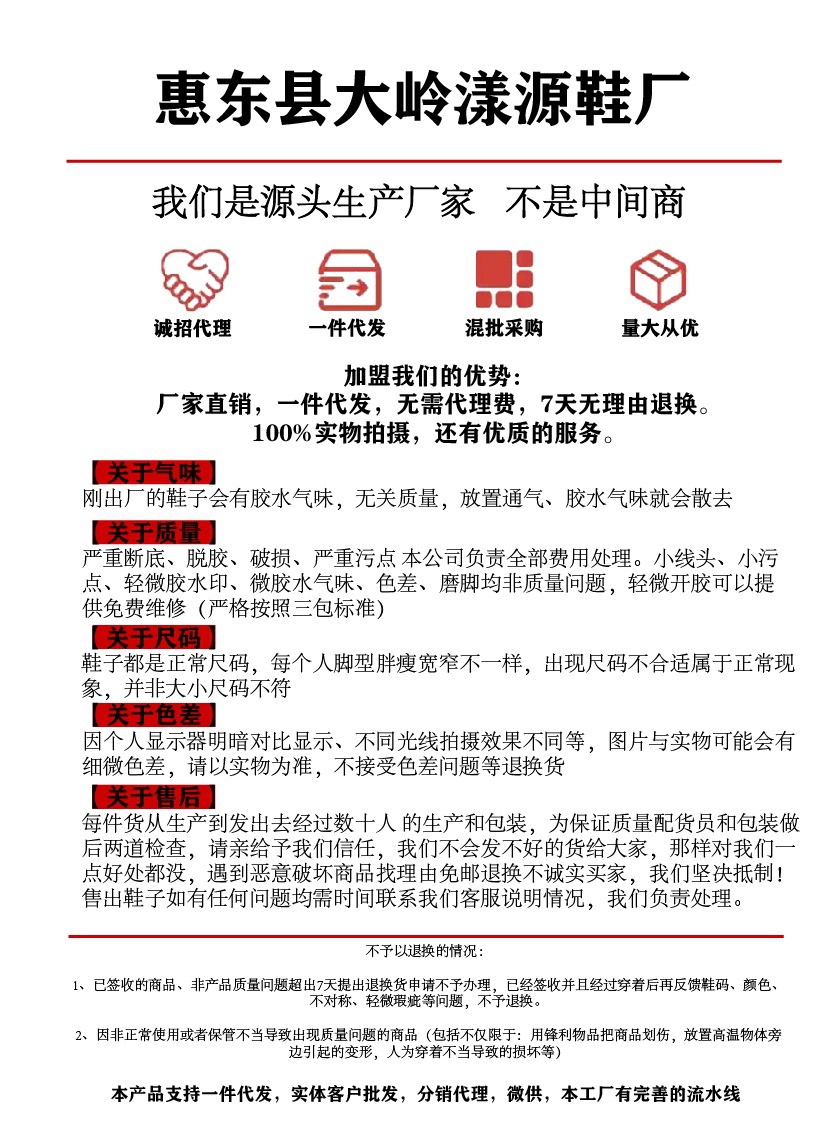 惠东县大岭漾源鞋厂

我们是源头生产厂家　不是中间商

诚招代理　一件代发　混批采购　量大从优

加盟我们的优势：
厂家直销，一件代发，无需代理费，7天无理由退换。
100%实物拍摄，还有优质的服务。

【关于气味】
刚出厂的鞋子会有胶水气味，无关质量，放置通气、胶水气味就会散去

【关于质量】
严重断底、脱胶、破损、严重污点 本公司负责全部费用处理。小线头、小污点、轻微胶水印、微胶水气味、色差、磨脚均非质量问题，轻微开胶可以提供免费维修（严格按照三包标准）

【关于尺码】
鞋子都是正常尺码，每个人脚型胖瘦宽窄不一样，出现尺码不合适属于正常现象，并非大小尺码不符

【关于色差】
因个人显示器明暗对比显示、不同光线拍摄效果不同等，图片与实物可能会有细微色差，请以实物为准，不接受色差问题等退换货

【关于售后】
每件货从生产到发出去经过数十人 的生产和包装，为保证质量配货员和包装做后两道检查，请亲给予我们信任，我们不会发不好的货给大家，那样对我们一点好处都没，遇到恶意破坏商品找理由免邮退换不诚实买家，我们坚决抵制！售出鞋子如有任何问题均需时间联系我们客服说明情况，我们负责处理。

不予以退换的情况：

1、已签收的商品、非产品质量问题超出7天提出退换货申请不予办理，已经签收并且经过穿着后再反馈鞋码、颜色、不对称、轻微瑕疵等问题，不予退换。

2、因非正常使用或者保管不当导致出现质量问题的商品（包括不仅限于：用锋利物品把商品划伤，放置高温物体旁边引起的变形，人为穿着不当导致的损坏等）

本产品支持一件代发，实体客户批发，分销代理，微供，本工厂有完善的流水线